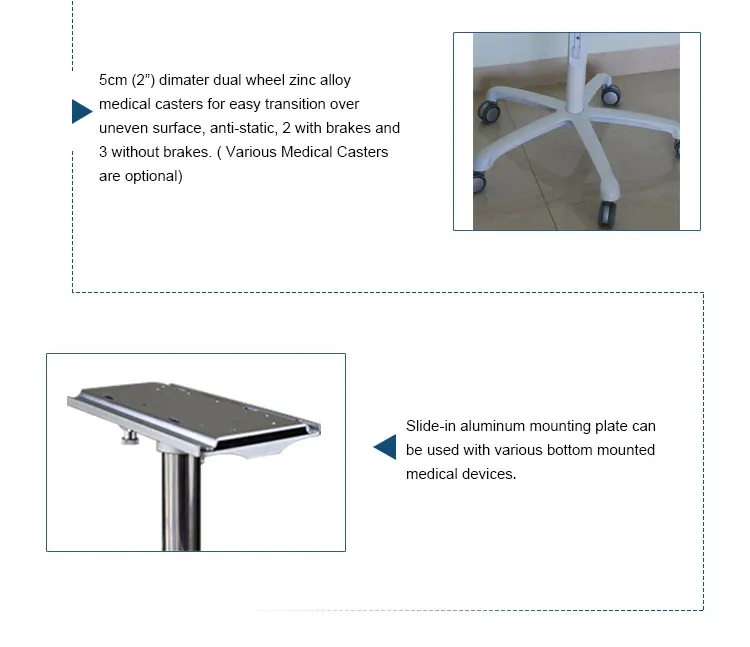 5cm (2") dimater dual wheel zinc alloy medical casters for easy transition over uneven surface, anti-static, 2 with brakes and 3 without brakes. ( Various Medical Casters are optional)

Slide-in aluminum mounting plate can be used with various bottom mounted medical devices.